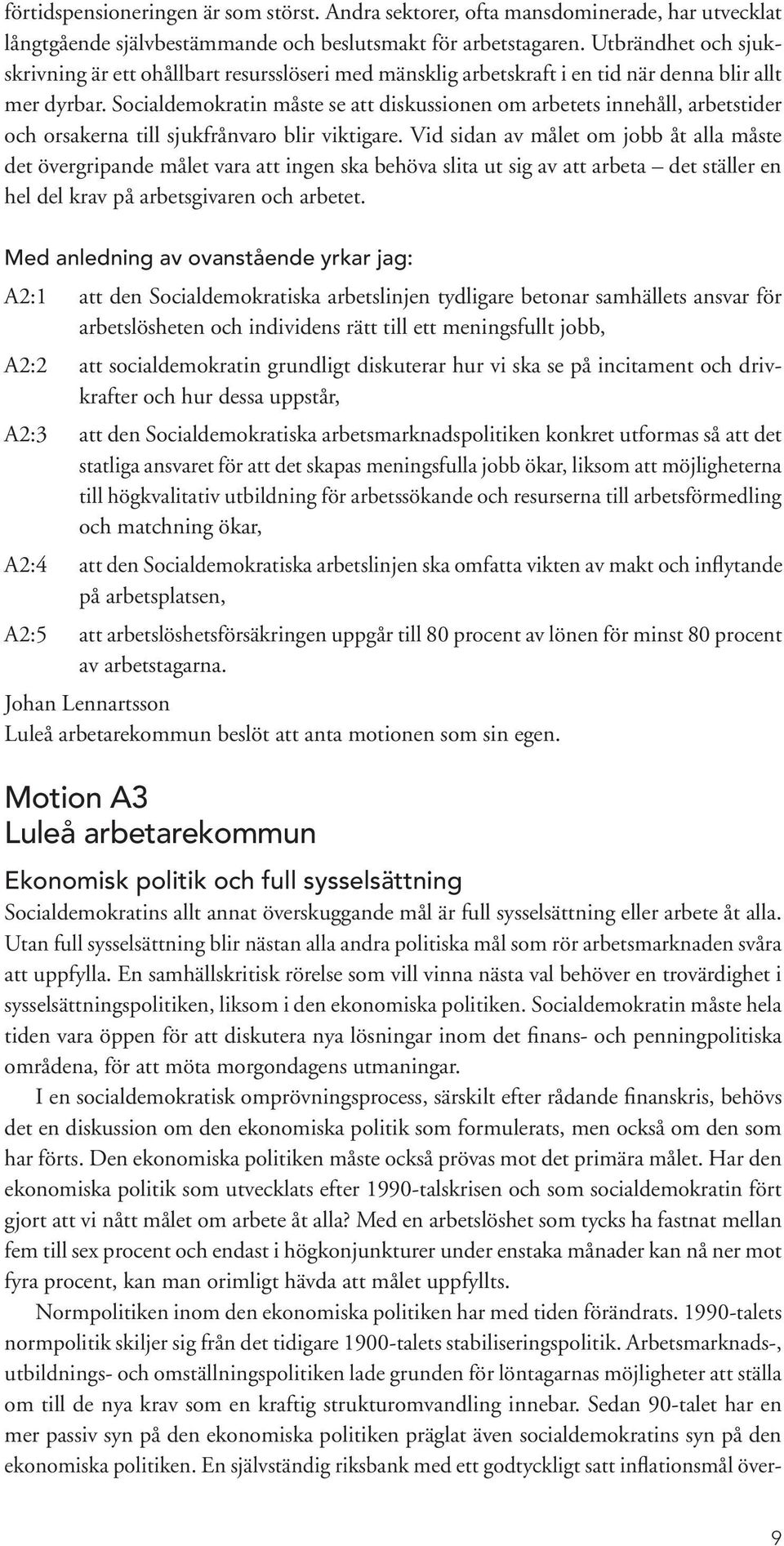 förtidspensioneringen är som störst. Andra sektorer, ofta mansdominerade, har utvecklat långtgående självbestämmande och beslutsmakt för arbetstagaren. Utbrändhet och sjukskrivning är ett ohållbart resursslöseri med mänsklig arbetskraft i en tid när denna blir allt mer dyrbar. Socialdemokratin måste se att diskussionen om arbetets innehåll, arbetstider och orsakerna till sjukfrånvaro blir viktigare. Vid sidan av målet om jobb åt alla måste det övergripande målet vara att ingen ska behöva slita ut sig av att arbeta – det ställer en hel del krav på arbetsgivaren och arbetet.

Med anledning av ovanstående yrkar jag:

A2:1 att den Socialdemokratiska arbetslinjen tydligare betonar samhällets ansvar för arbetslösheten och individens rätt till ett meningsfullt jobb,

A2:2 att socialdemokratin grundligt diskuterar hur vi ska se på incitament och drivkrafter och hur dessa uppstår,

A2:3 att den Socialdemokratiska arbetsmarknadspolitiken konkret utformas så att det statliga ansvaret för att det skapas meningsfulla jobb ökar, liksom att möjligheterna till högkvalitativ utbildning för arbetssökande och resurserna till arbetsförmedling och matchning ökar,

A2:4 att den Socialdemokratiska arbetslinjen ska omfatta vikten av makt och inflytande på arbetsplatsen,

A2:5 att arbetslöshetsförsäkringen uppgår till 80 procent av lönen för minst 80 procent av arbetstagarna.

Johan Lennartsson
Luleå arbetarekommun beslöt att anta motionen som sin egen.

Motion A3
Luleå arbetarekommun

Ekonomisk politik och full sysselsättning

Socialdemokratins allt annat överskuggande mål är full sysselsättning eller arbete åt alla. Utan full sysselsättning blir nästan alla andra politiska mål som rör arbetsmarknaden svåra att uppfylla. En samhällskritisk rörelse som vill vinna nästa val behöver en trovärdighet i sysselsättningspolitiken, liksom i den ekonomiska politiken. Socialdemokratin måste hela tiden vara öppen för att diskutera nya lösningar inom det finans- och penningpolitiska områdena, för att möta morgondagens utmaningar.

I en socialdemokratisk omprövningsprocess, särskilt efter rådande finanskris, behövs det en diskussion om den ekonomiska politik som formulerats, men också om den som har förts. Den ekonomiska politiken måste också prövas mot det primära målet. Har den ekonomiska politik som utvecklats efter 1990-talskrisen och som socialdemokratin fört gjort att vi nått målet om arbete åt alla? Med en arbetslöshet som tycks ha fastnat mellan fem till sex procent och endast i högkonjunkturer under enstaka månader kan nå ner mot fyra procent, kan man orimligt hävda att målet uppfyllts.

Normpolitiken inom den ekonomiska politiken har med tiden förändrats. 1990-talets normpolitik skiljer sig från det tidigare 1900-talets stabiliseringspolitik. Arbetsmarknads-, utbildnings- och omställningspolitiken lade grunden för löntagarnas möjligheter att ställa om till de nya krav som en kraftig strukturomvandling innebar. Sedan 90-talet har en mer passiv syn på den ekonomiska politiken präglat även socialdemokratins syn på den ekonomiska politiken. En självständig riksbank med ett godtyckligt satt inflationsmål över-

9